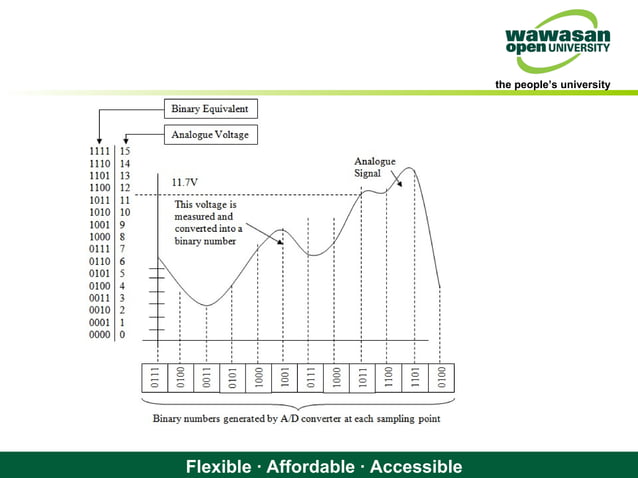 wawasan
open UNIVERSITY
the people's university

Binary Equivalent

Analogue Voltage

1111 15
1110 14
1101 13
1100 12
1011 11
1010 10
1001 9
1000 8
0111 7
0110 6
0101 5
0100 4
0011 3
0010 2
0001 1
0000 0

11.7V

This voltage is measured and converted into a binary number

Analogue Signal

0111
0100
0011
0101
1000
1001
0111
1000
1011
1100
1101
0100

Binary numbers generated by A/D converter at each sampling point

Flexible · Affordable · Accessible